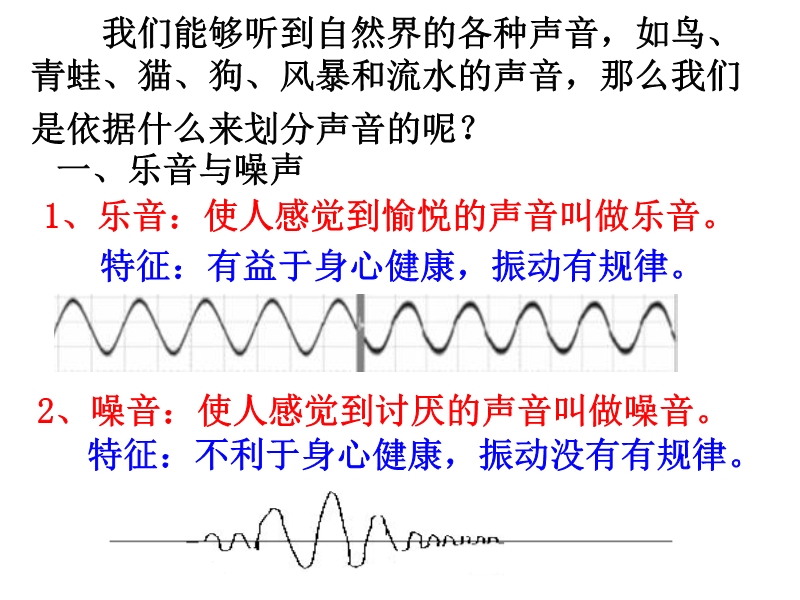 我们能够听到自然界的各种声音，如鸟、青蛙、猫、狗、风暴和流水的声音，那么我们是依据什么来划分声音的呢？

一、乐音与噪声

1、乐音：使人感觉到愉悦的声音叫做乐音。

特征：有益于身心健康，振动有规律。

2、噪音：使人感觉到讨厌的声音叫做噪音。

特征：不利于身心健康，振动没有有规律。